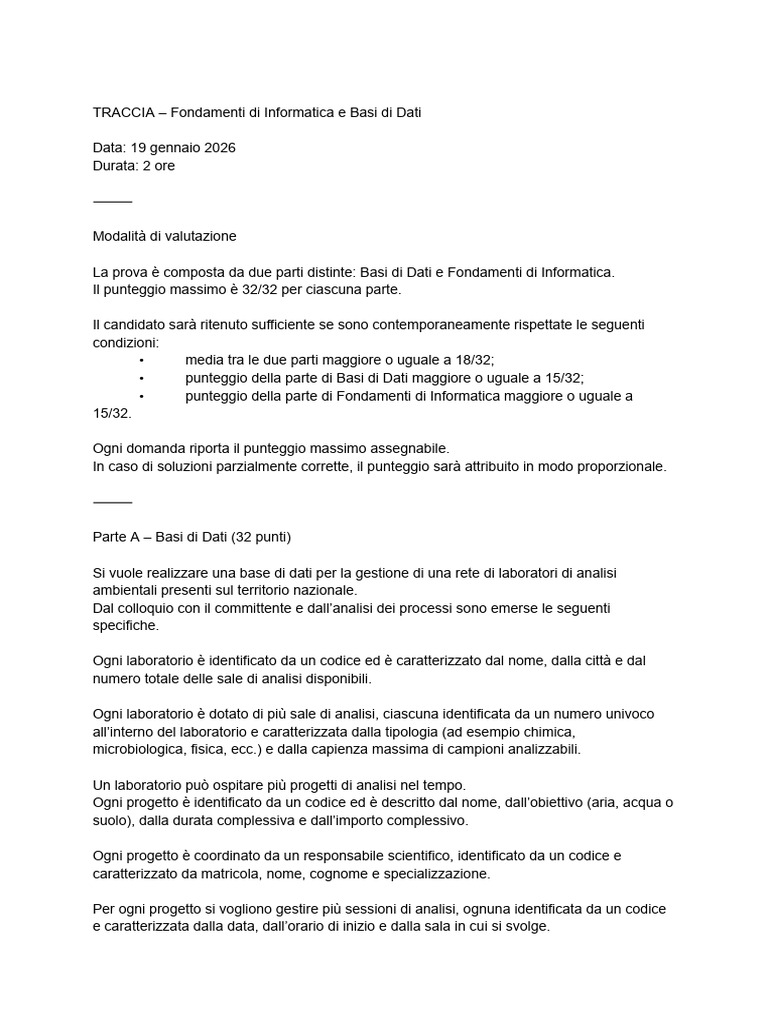 TRACCIA – Fondamenti di Informatica e Basi di Dati

Data: 19 gennaio 2026
Durata: 2 ore

⸻

Modalità di valutazione

La prova è composta da due parti distinte: Basi di Dati e Fondamenti di Informatica.
Il punteggio massimo è 32/32 per ciascuna parte.

Il candidato sarà ritenuto sufficiente se sono contemporaneamente rispettate le seguenti condizioni:
• media tra le due parti maggiore o uguale a 18/32;
• punteggio della parte di Basi di Dati maggiore o uguale a 15/32;
• punteggio della parte di Fondamenti di Informatica maggiore o uguale a 15/32.

Ogni domanda riporta il punteggio massimo assegnabile.
In caso di soluzioni parzialmente corrette, il punteggio sarà attribuito in modo proporzionale.

⸻

Parte A – Basi di Dati (32 punti)

Si vuole realizzare una base di dati per la gestione di una rete di laboratori di analisi ambientali presenti sul territorio nazionale.
Dal colloquio con il committente e dall'analisi dei processi sono emerse le seguenti specifiche.

Ogni laboratorio è identificato da un codice ed è caratterizzato dal nome, dalla città e dal numero totale delle sale di analisi disponibili.

Ogni laboratorio è dotato di più sale di analisi, ciascuna identificata da un numero univoco all'interno del laboratorio e caratterizzata dalla tipologia (ad esempio chimica, microbiologica, fisica, ecc.) e dalla capienza massima di campioni analizzabili.

Un laboratorio può ospitare più progetti di analisi nel tempo.
Ogni progetto è identificato da un codice ed è descritto dal nome, dall'obiettivo (aria, acqua o suolo), dalla durata complessiva e dall'importo complessivo.

Ogni progetto è coordinato da un responsabile scientifico, identificato da un codice e caratterizzato da matricola, nome, cognome e specializzazione.

Per ogni progetto si vogliono gestire più sessioni di analisi, ognuna identificata da un codice e caratterizzata dalla data, dall'orario di inizio e dalla sala in cui si svolge.